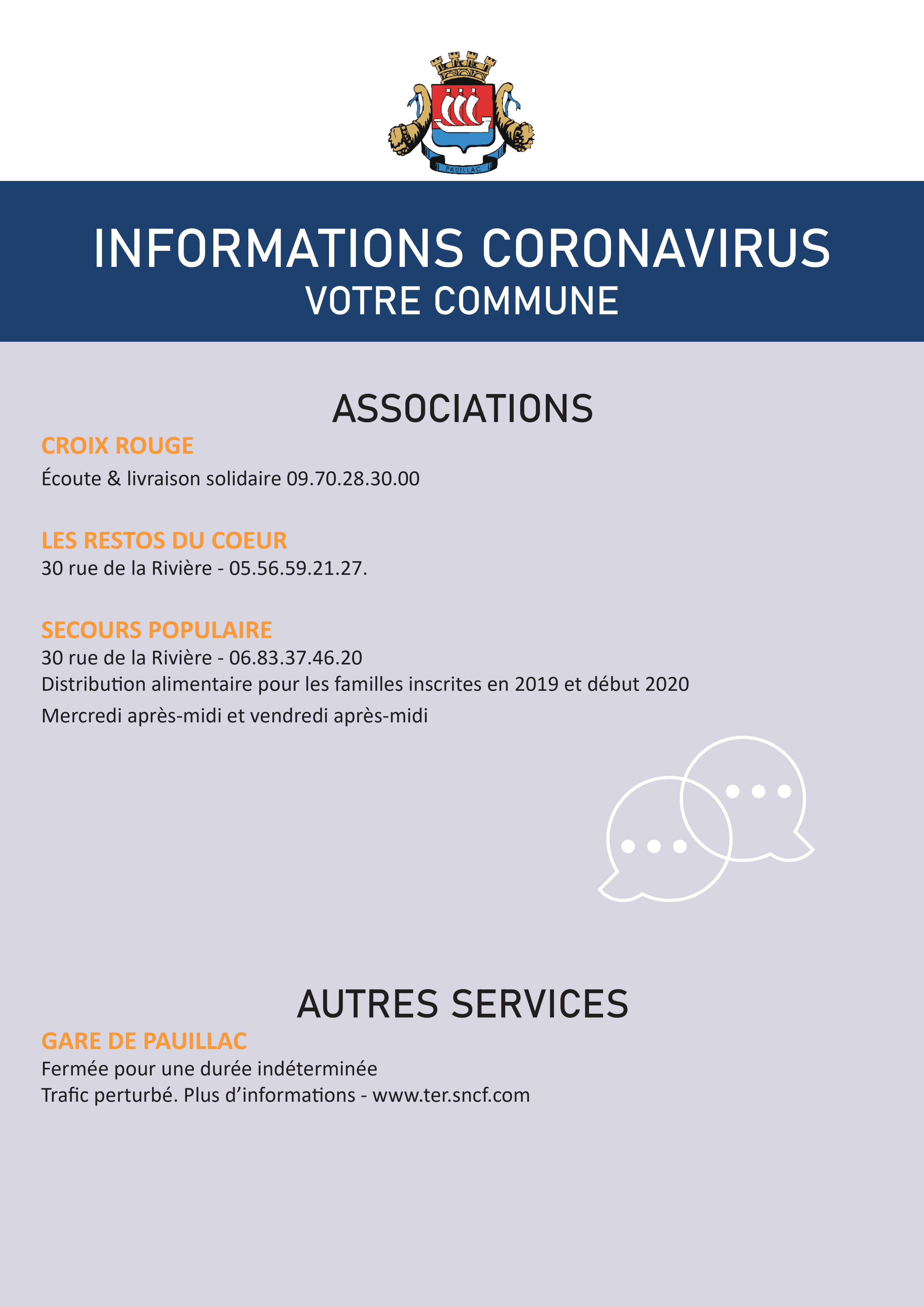 PAUILLAC

INFORMATIONS CORONAVIRUS
VOTRE COMMUNE

ASSOCIATIONS

CROIX ROUGE
Écoute & livraison solidaire 09.70.28.30.00

LES RESTOS DU COEUR
30 rue de la Rivière - 05.56.59.21.27.

SECOURS POPULAIRE
30 rue de la Rivière - 06.83.37.46.20
Distribution alimentaire pour les familles inscrites en 2019 et début 2020
Mercredi après-midi et vendredi après-midi

AUTRES SERVICES

GARE DE PAUILLAC
Fermée pour une durée indéterminée
Trafic perturbé. Plus d'informations - www.ter.sncf.com